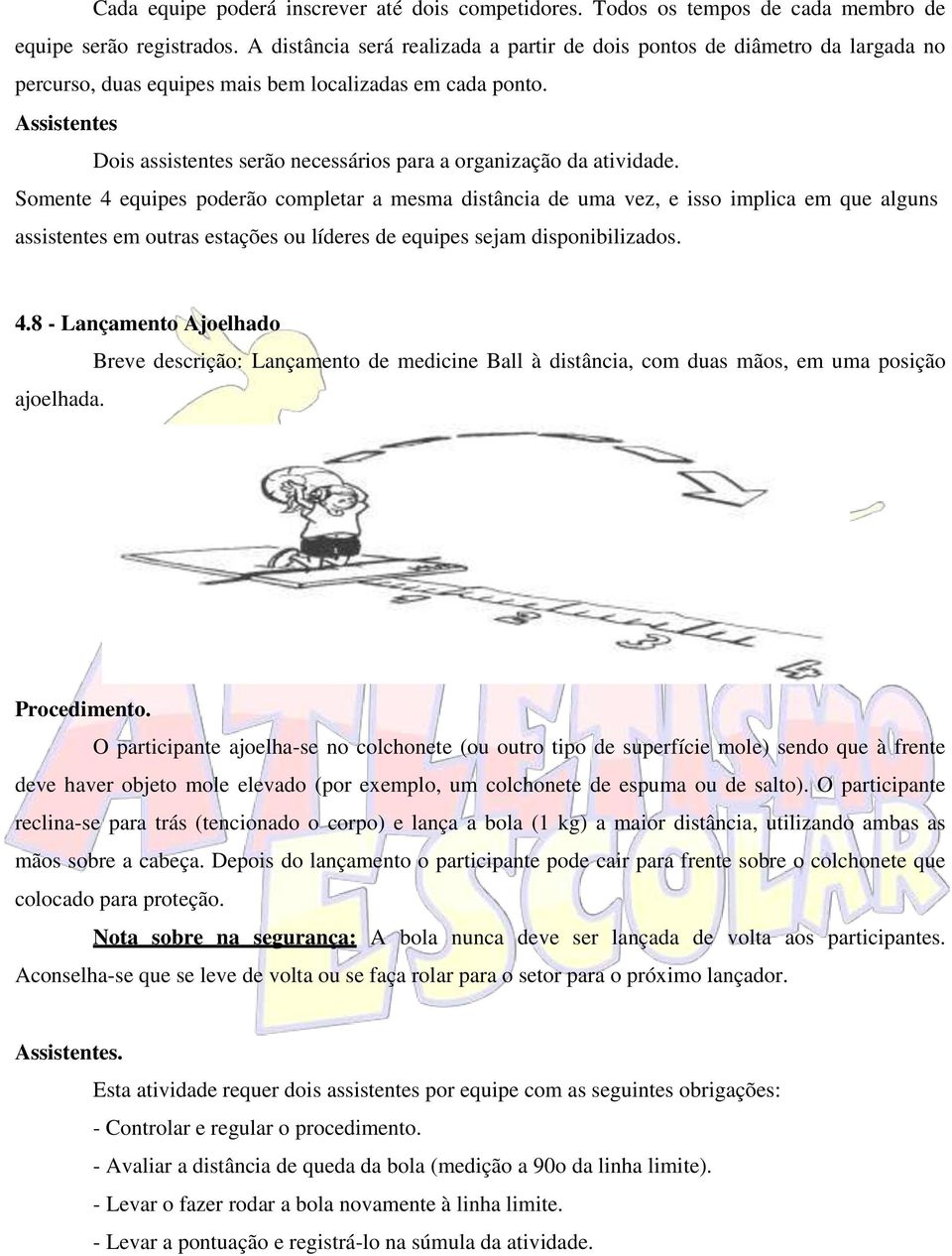 Cada equipe poderá inscrever até dois competidores. Todos os tempos de cada membro de equipe serão registrados. A distância será realizada a partir de dois pontos de diâmetro da largada no percurso, duas equipes mais bem localizadas em cada ponto.

Assistentes

Dois assistentes serão necessários para a organização da atividade.

Somente 4 equipes poderão completar a mesma distância de uma vez, e isso implica em que alguns assistentes em outras estações ou líderes de equipes sejam disponibilizados.

4.8 - Lançamento Ajoelhado

Breve descrição: Lançamento de medicine Ball à distância, com duas mãos, em uma posição ajoelhada.

3

4

ATLETISMO ESCOLAR

Procedimento.

O participante ajoelha-se no colchonete (ou outro tipo de superfície mole) sendo que à frente deve haver objeto mole elevado (por exemplo, um colchonete de espuma ou de salto). O participante reclina-se para trás (tencionado o corpo) e lança a bola (1 kg) a maior distância, utilizando ambas as mãos sobre a cabeça. Depois do lançamento o participante pode cair para frente sobre o colchonete que colocado para proteção.

Nota sobre na segurança: A bola nunca deve ser lançada de volta aos participantes. Aconselha-se que se leve de volta ou se faça rolar para o setor para o próximo lançador.

Assistentes.

Esta atividade requer dois assistentes por equipe com as seguintes obrigações:

- Controlar e regular o procedimento.

- Avaliar a distância de queda da bola (medição a 90o da linha limite).

- Levar o fazer rodar a bola novamente à linha limite.

- Levar a pontuação e registrá-lo na súmula da atividade.